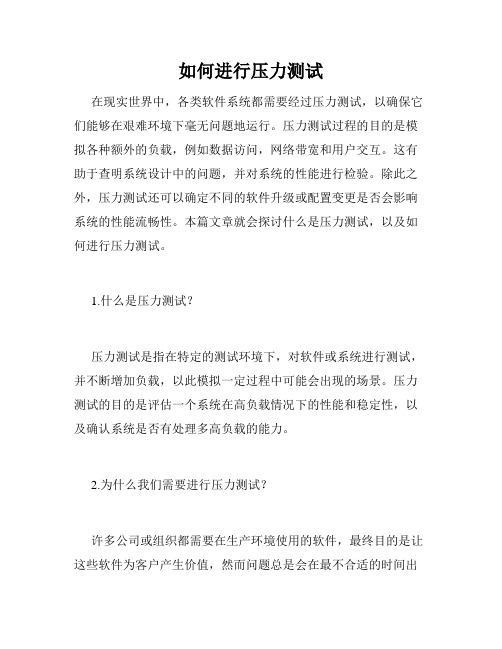 如何进行压力测试

在现实世界中，各类软件系统都需要经过压力测试，以确保它们能够在艰难环境下毫无问题地运行。压力测试过程的目的是模拟各种额外的负载，例如数据访问，网络带宽和用户交互。这有助于查明系统设计中的问题，并对系统的性能进行检验。除此之外，压力测试还可以确定不同的软件升级或配置变更是否会影响系统的性能流畅性。本篇文章就会探讨什么是压力测试，以及如何进行压力测试。

1.什么是压力测试？

压力测试是指在特定的测试环境下，对软件或系统进行测试，并不断增加负载，以此模拟一定过程中可能会出现的场景。压力测试的目的是评估一个系统在高负载情况下的性能和稳定性，以及确认系统是否有处理多高负载的能力。

2.为什么我们需要进行压力测试？

许多公司或组织都需要在生产环境使用的软件，最终目的是让这些软件为客户产生价值，然而问题总是会在最不合适的时间出